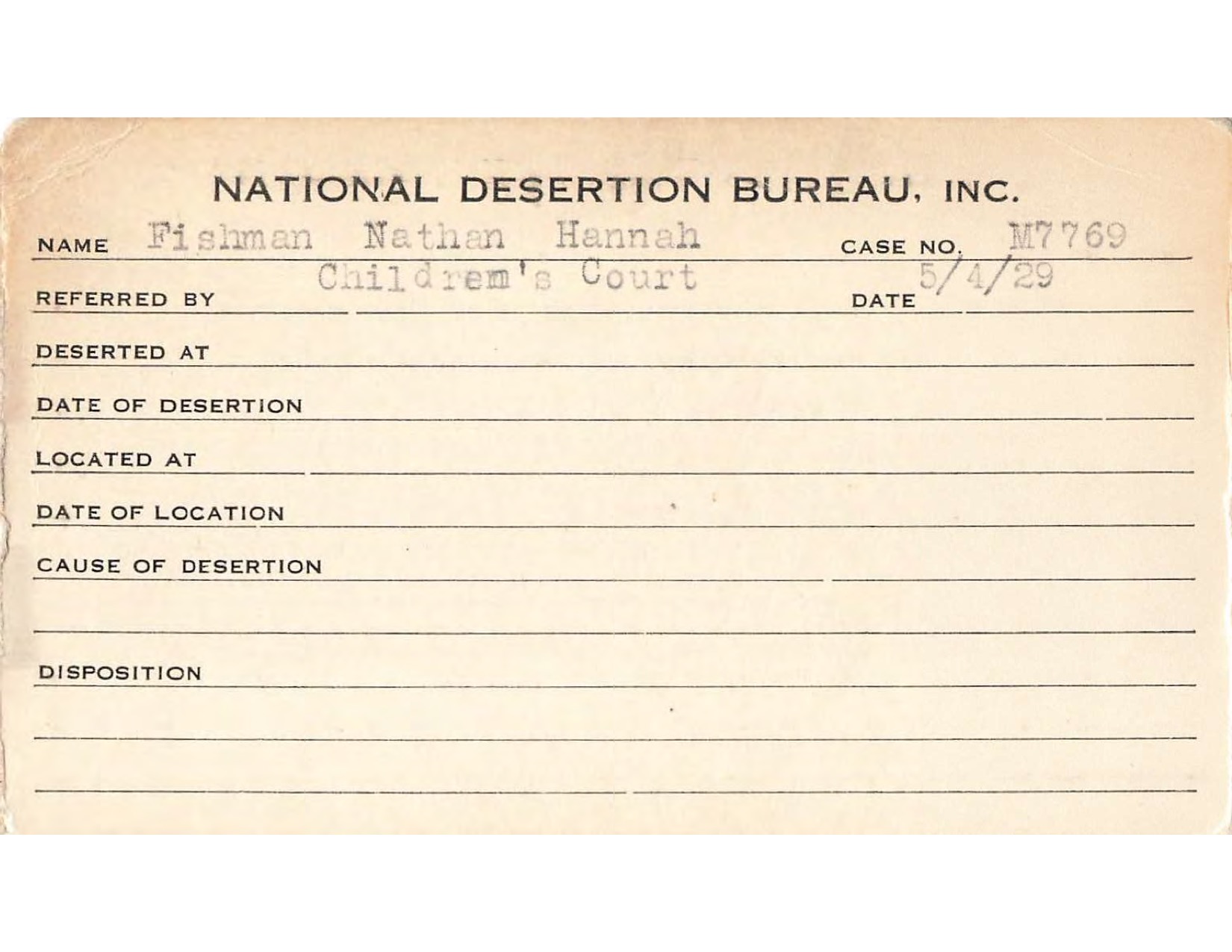 NATIONAL DESERTION BUREAU, INC.

NAME Fishman Nathan Hannah CASE NO. M7769

REFERRED BY Childrem's Court DATE 5/4/29

DESERTED AT

DATE OF DESERTION

LOCATED AT

DATE OF LOCATION

CAUSE OF DESERTION

DISPOSITION